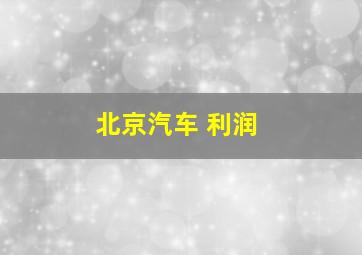 北京汽车 利润